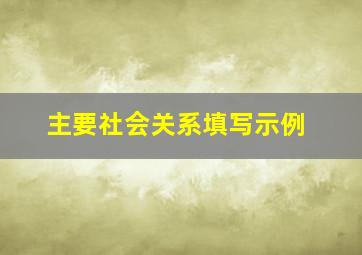 主要社会关系填写示例